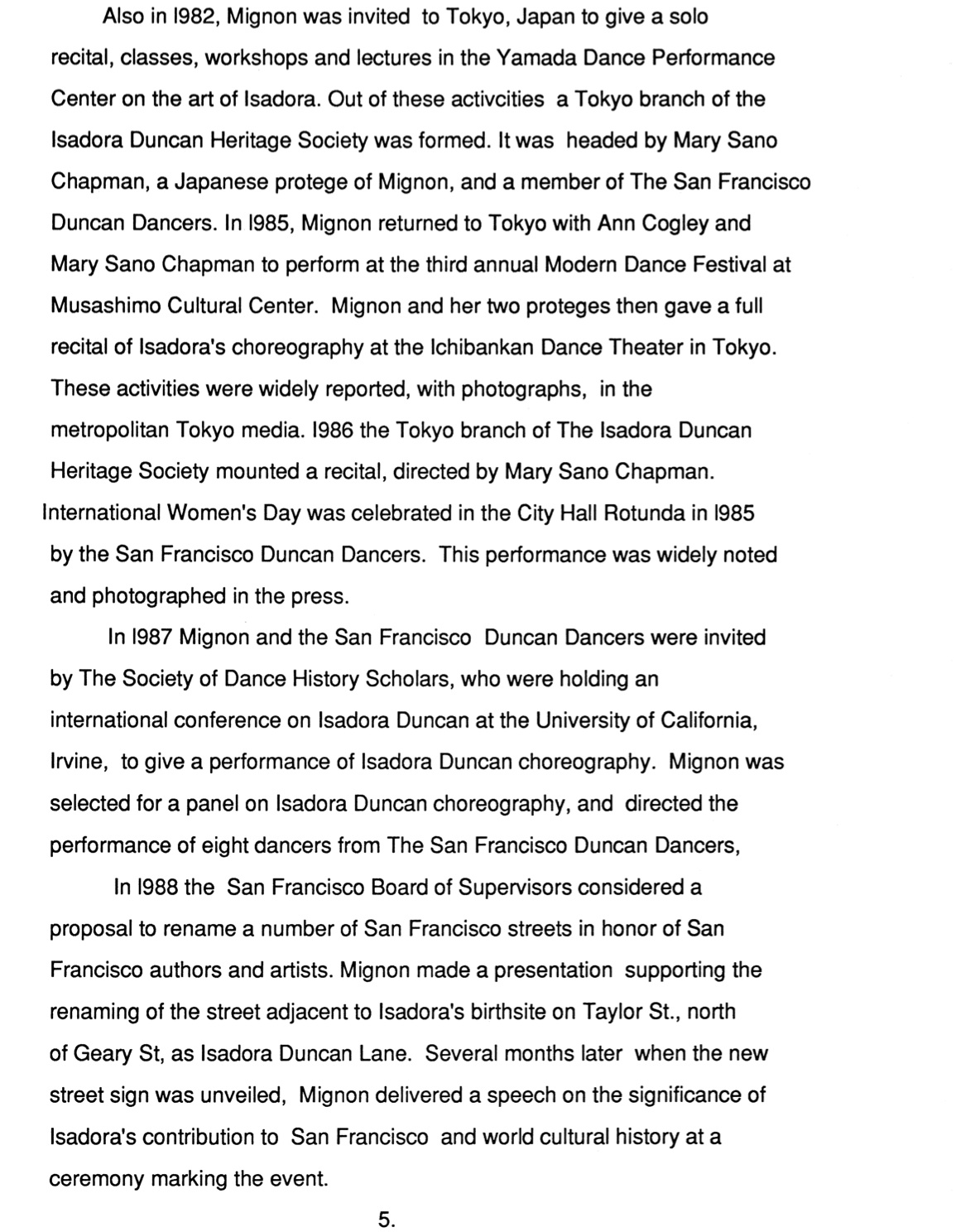 Also in l982, Mignon was invited to Tokyo, Japan to give a solo recital, classes, workshops and lectures in the Yamada Dance Performance Center on the art of Isadora. Out of these activcities a Tokyo branch of the Isadora Duncan Heritage Society was formed. It was headed by Mary Sano Chapman, a Japanese protege of Mignon, and a member of The San Francisco Duncan Dancers. In l985, Mignon returned to Tokyo with Ann Cogley and Mary Sano Chapman to perform at the third annual Modern Dance Festival at Musashimo Cultural Center. Mignon and her two proteges then gave a full recital of Isadora's choreography at the Ichibankan Dance Theater in Tokyo. These activities were widely reported, with photographs, in the metropolitan Tokyo media. l986 the Tokyo branch of The Isadora Duncan Heritage Society mounted a recital, directed by Mary Sano Chapman.
International Women's Day was celebrated in the City Hall Rotunda in l985 by the San Francisco Duncan Dancers. This performance was widely noted and photographed in the press.

In l987 Mignon and the San Francisco Duncan Dancers were invited by The Society of Dance History Scholars, who were holding an international conference on Isadora Duncan at the University of California, Irvine, to give a performance of Isadora Duncan choreography. Mignon was selected for a panel on Isadora Duncan choreography, and directed the performance of eight dancers from The San Francisco Duncan Dancers,

In l988 the San Francisco Board of Supervisors considered a proposal to rename a number of San Francisco streets in honor of San Francisco authors and artists. Mignon made a presentation supporting the renaming of the street adjacent to Isadora's birthsite on Taylor St., north of Geary St, as Isadora Duncan Lane. Several months later when the new street sign was unveiled, Mignon delivered a speech on the significance of Isadora's contribution to San Francisco and world cultural history at a ceremony marking the event.

5.